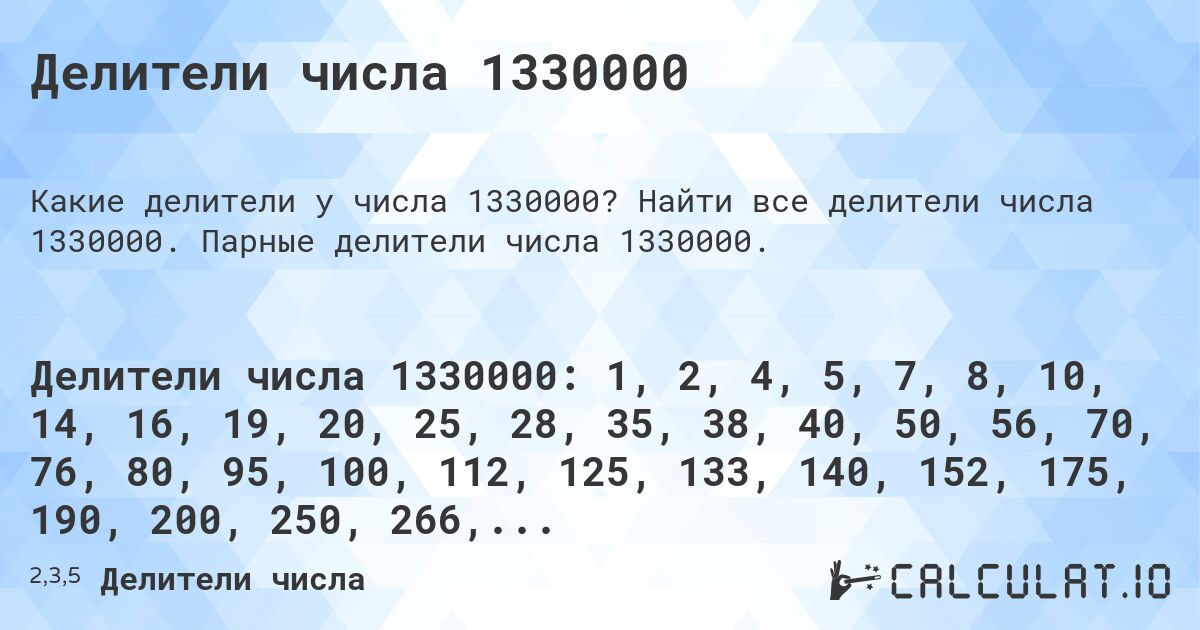 Делители числа 1330000

Какие делители у числа 1330000? Найти все делители числа 1330000. Парные делители числа 1330000.

Делители числа 1330000: 1, 2, 4, 5, 7, 8, 10, 14, 16, 19, 20, 25, 28, 35, 38, 40, 50, 56, 70, 76, 80, 95, 100, 112, 125, 133, 140, 152, 175, 190, 200, 250, 266,...

2,3,5 Делители числа

CALCULAT.IO